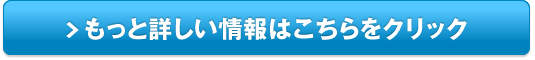 > もっと詳しい情報はこちらをクリック